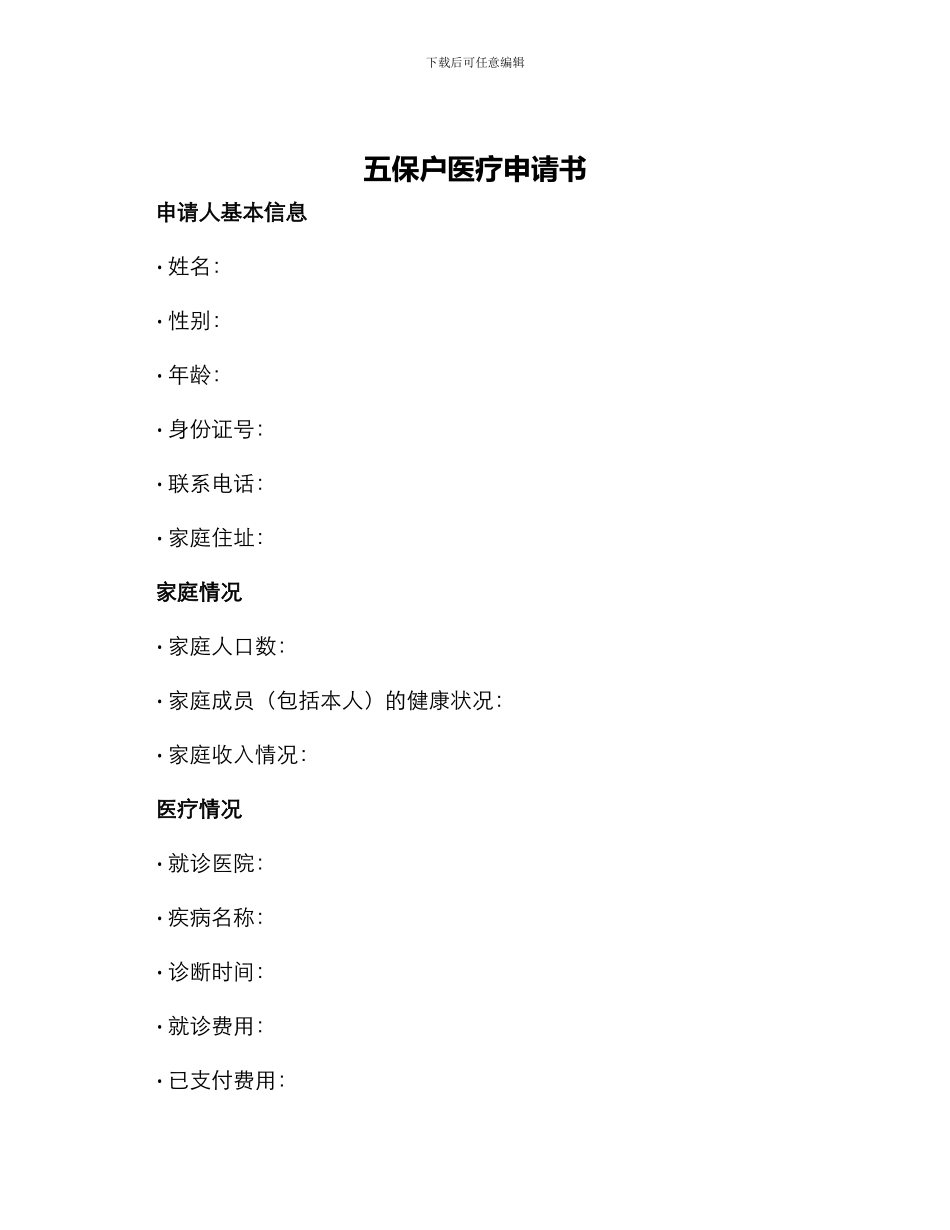 下载后可任意编辑

五保户医疗申请书

申请人基本信息

• 姓名：

• 性别：

• 年龄：

• 身份证号：

• 联系电话：

• 家庭住址：

家庭情况

• 家庭人口数：

• 家庭成员（包括本人）的健康状况：

• 家庭收入情况：

医疗情况

• 就诊医院：

• 疾病名称：

• 诊断时间：

• 就诊费用：

• 已支付费用：